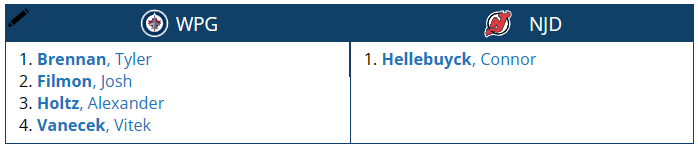 | WPG | NJD |
|---|---|
| 1. **Brennan**, Tyler<br>2. **Filmon**, Josh<br>3. **Holtz**, Alexander<br>4. **Vanecek**, Vitek | 1. **Hellebuyck**, Connor |